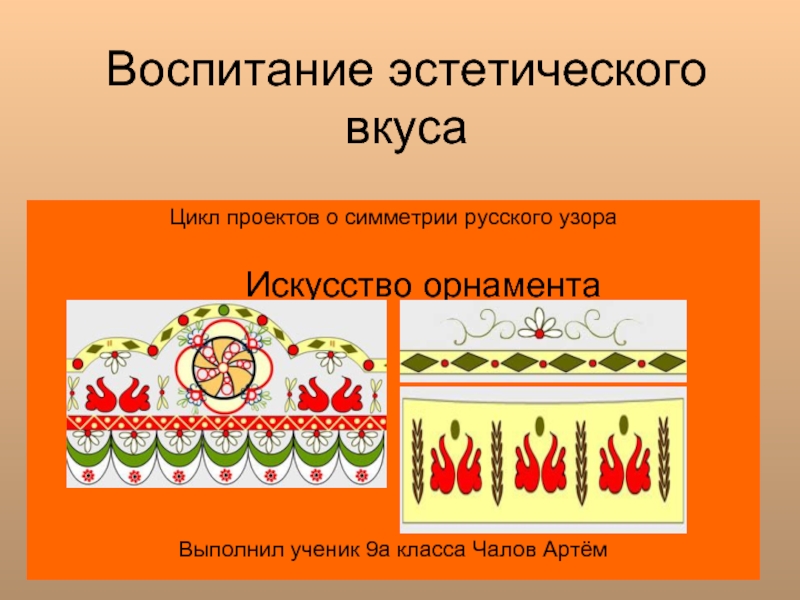 Воспитание эстетического вкуса

Цикл проектов о симметрии русского узора

Искусство орнамента

Выполнил ученик 9а класса Чалов Артём